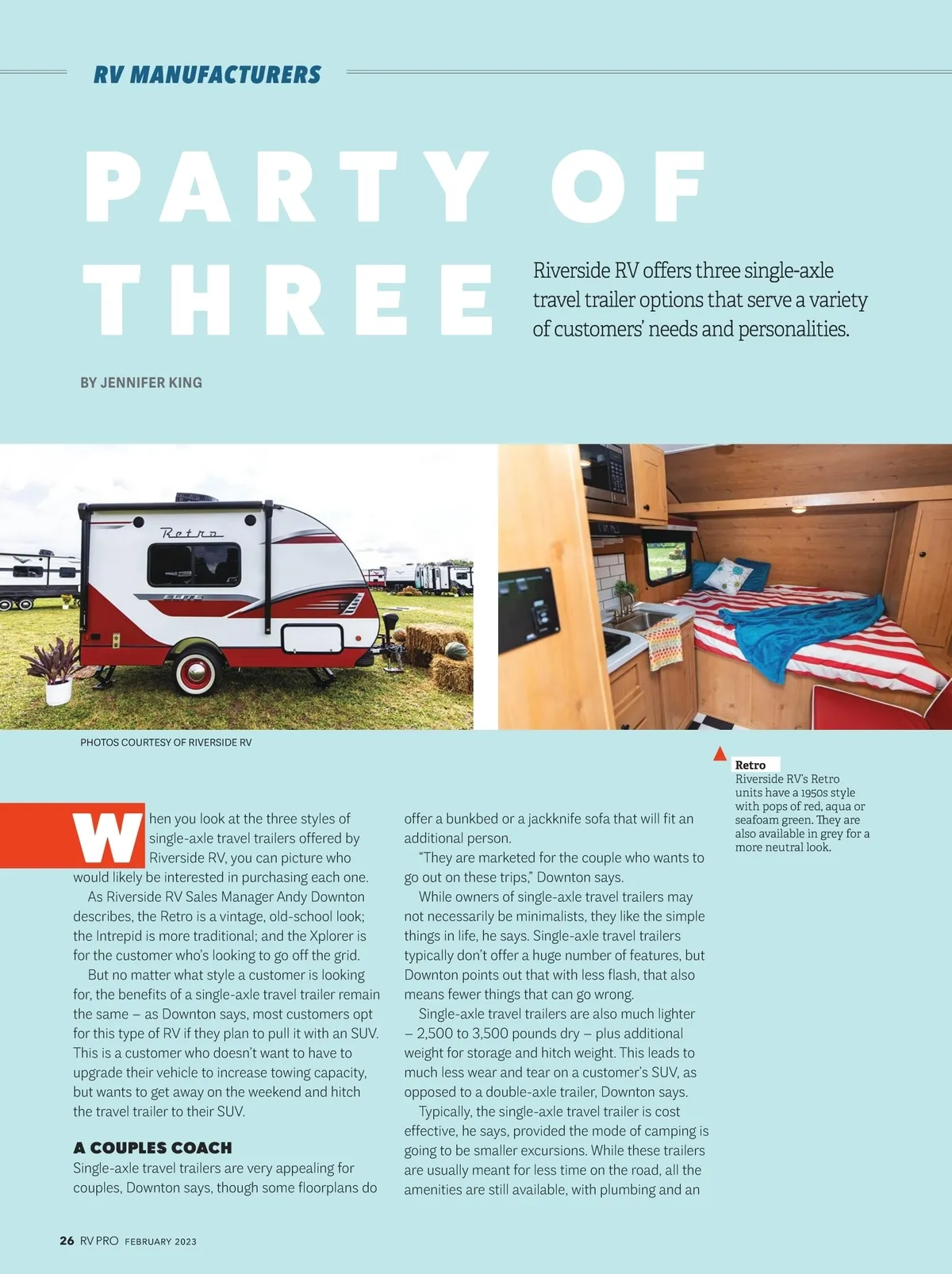 RV MANUFACTURERS

PARTY OF THREE

Riverside RV offers three single-axle travel trailer options that serve a variety of customers' needs and personalities.

BY JENNIFER KING

PHOTOS COURTESY OF RIVERSIDE RV

Retro
Riverside RV's Retro units have a 1950s style with pops of red, aqua or seafoam green. They are also available in grey for a more neutral look.

When you look at the three styles of single-axle travel trailers offered by Riverside RV, you can picture who would likely be interested in purchasing each one.

As Riverside RV Sales Manager Andy Downton describes, the Retro is a vintage, old-school look; the Intrepid is more traditional; and the Xplorer is for the customer who's looking to go off the grid.

But no matter what style a customer is looking for, the benefits of a single-axle travel trailer remain the same – as Downton says, most customers opt for this type of RV if they plan to pull it with an SUV. This is a customer who doesn't want to have to upgrade their vehicle to increase towing capacity, but wants to get away on the weekend and hitch the travel trailer to their SUV.

A COUPLES COACH
Single-axle travel trailers are very appealing for couples, Downton says, though some floorplans do offer a bunkbed or a jackknife sofa that will fit an additional person.

"They are marketed for the couple who wants to go out on these trips," Downton says.

While owners of single-axle travel trailers may not necessarily be minimalists, they like the simple things in life, he says. Single-axle travel trailers typically don't offer a huge number of features, but Downton points out that with less flash, that also means fewer things that can go wrong.

Single-axle travel trailers are also much lighter – 2,500 to 3,500 pounds dry – plus additional weight for storage and hitch weight. This leads to much less wear and tear on a customer's SUV, as opposed to a double-axle trailer, Downton says.

Typically, the single-axle travel trailer is cost effective, he says, provided the mode of camping is going to be smaller excursions. While these trailers are usually meant for less time on the road, all the amenities are still available, with plumbing and an

26 RV PRO FEBRUARY 2023